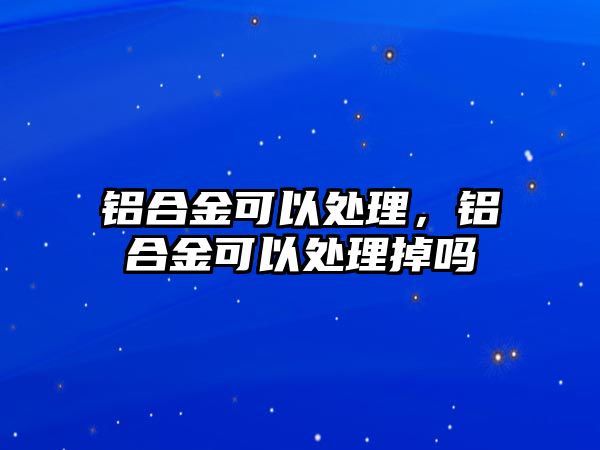 铝合金可以处理，铝合金可以处理掉吗